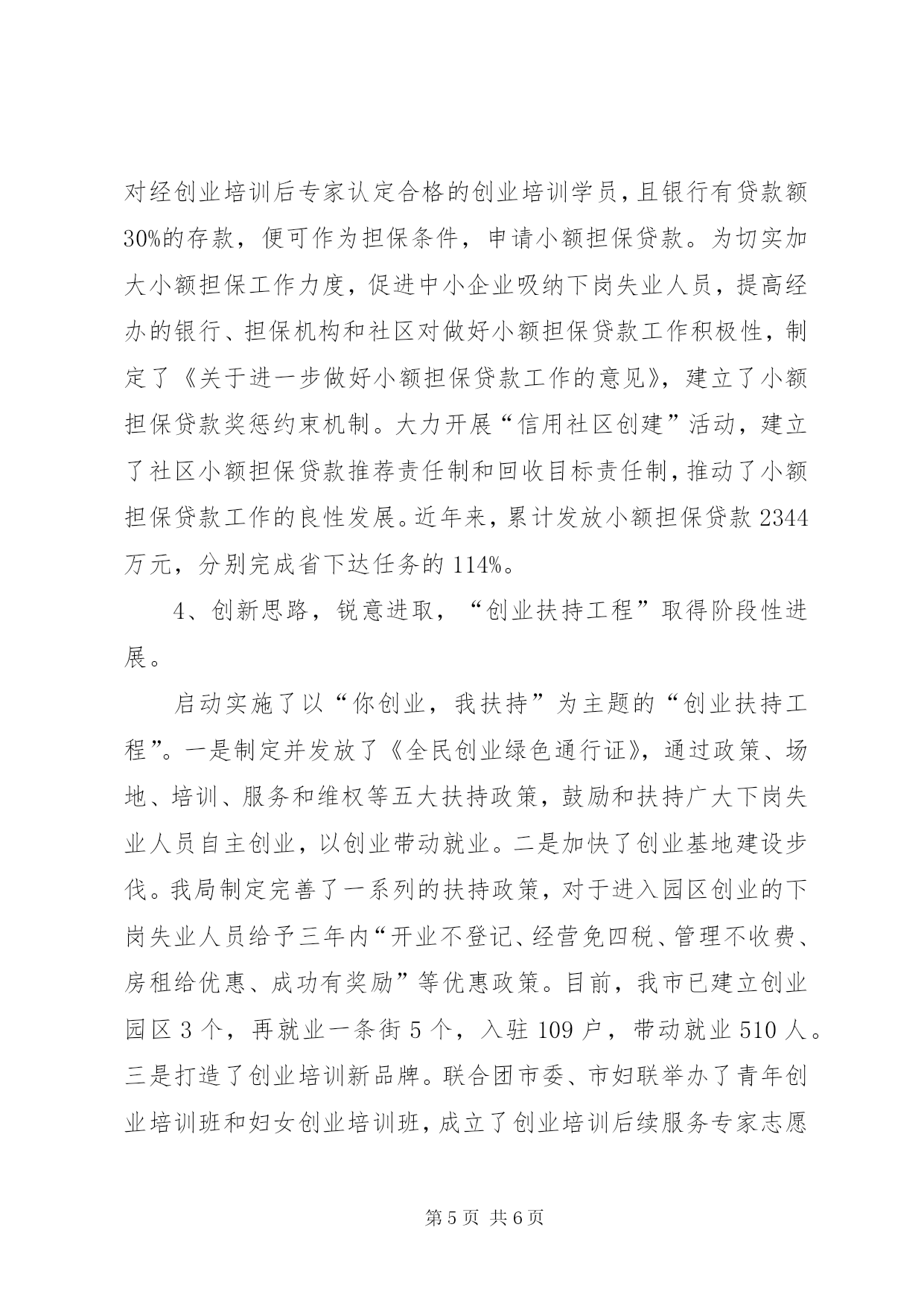 对经创业培训后专家认定合格的创业培训学员，且银行有贷款额30%的存款，便可作为担保条件，申请小额担保贷款。为切实加大小额担保工作力度，促进中小企业吸纳下岗失业人员，提高经办的银行、担保机构和社区对做好小额担保贷款工作积极性，制定了《关于进一步做好小额担保贷款工作的意见》，建立了小额担保贷款奖惩约束机制。大力开展“信用社区创建”活动，建立了社区小额担保贷款推荐责任制和回收目标责任制，推动了小额担保贷款工作的良性发展。近年来，累计发放小额担保贷款2344万元，分别完成省下达任务的114%。

4、创新思路，锐意进取，“创业扶持工程”取得阶段性进展。

启动实施了以“你创业，我扶持”为主题的“创业扶持工程”。一是制定并发放了《全民创业绿色通行证》，通过政策、场地、培训、服务和维权等五大扶持政策，鼓励和扶持广大下岗失业人员自主创业，以创业带动就业。二是加快了创业基地建设步伐。我局制定完善了一系列的扶持政策，对于进入园区创业的下岗失业人员给予三年内“开业不登记、经营免四税、管理不收费、房租给优惠、成功有奖励”等优惠政策。目前，我市已建立创业园区3个，再就业一条街5个，入驻109户，带动就业510人。三是打造了创业培训新品牌。联合团市委、市妇联举办了青年创业培训班和妇女创业培训班，成立了创业培训后续服务专家志愿

第5页 共6页